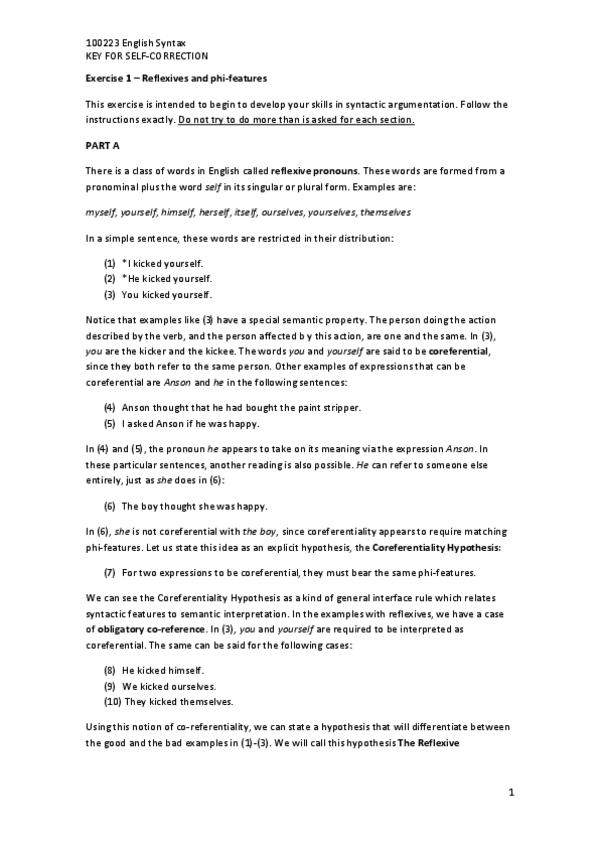 100223 English Syntax
KEY FOR SELF-CORRECTION

Exercise 1 – Reflexives and phi-features

This exercise is intended to begin to develop your skills in syntactic argumentation. Follow the instructions exactly. Do not try to do more than is asked for each section.

PART A

There is a class of words in English called reflexive pronouns. These words are formed from a pronominal plus the word self in its singular or plural form. Examples are:

myself, yourself, himself, herself, itself, ourselves, yourselves, themselves

In a simple sentence, these words are restricted in their distribution:

(1) *I kicked yourself.
(2) *He kicked yourself.
(3) You kicked yourself.

Notice that examples like (3) have a special semantic property. The person doing the action described by the verb, and the person affected b y this action, are one and the same. In (3), you are the kicker and the kickee. The words you and yourself are said to be coreferential, since they both refer to the same person. Other examples of expressions that can be coreferential are Anson and he in the following sentences:

(4) Anson thought that he had bought the paint stripper.
(5) I asked Anson if he was happy.

In (4) and (5), the pronoun he appears to take on its meaning via the expression Anson. In these particular sentences, another reading is also possible. He can refer to someone else entirely, just as she does in (6):

(6) The boy thought she was happy.

In (6), she is not coreferential with the boy, since coreferentiality appears to require matching phi-features. Let us state this idea as an explicit hypothesis, the Coreferentiality Hypothesis:

(7) For two expressions to be coreferential, they must bear the same phi-features.

We can see the Coreferentiality Hypothesis as a kind of general interface rule which relates syntactic features to semantic interpretation. In the examples with reflexives, we have a case of obligatory co-reference. In (3), you and yourself are required to be interpreted as coreferential. The same can be said for the following cases:

(8) He kicked himself.
(9) We kicked ourselves.
(10) They kicked themselves.

Using this notion of co-referentiality, we can state a hypothesis that will differentiate between the good and the bad examples in (1)-(3). We will call this hypothesis The Reflexive

1